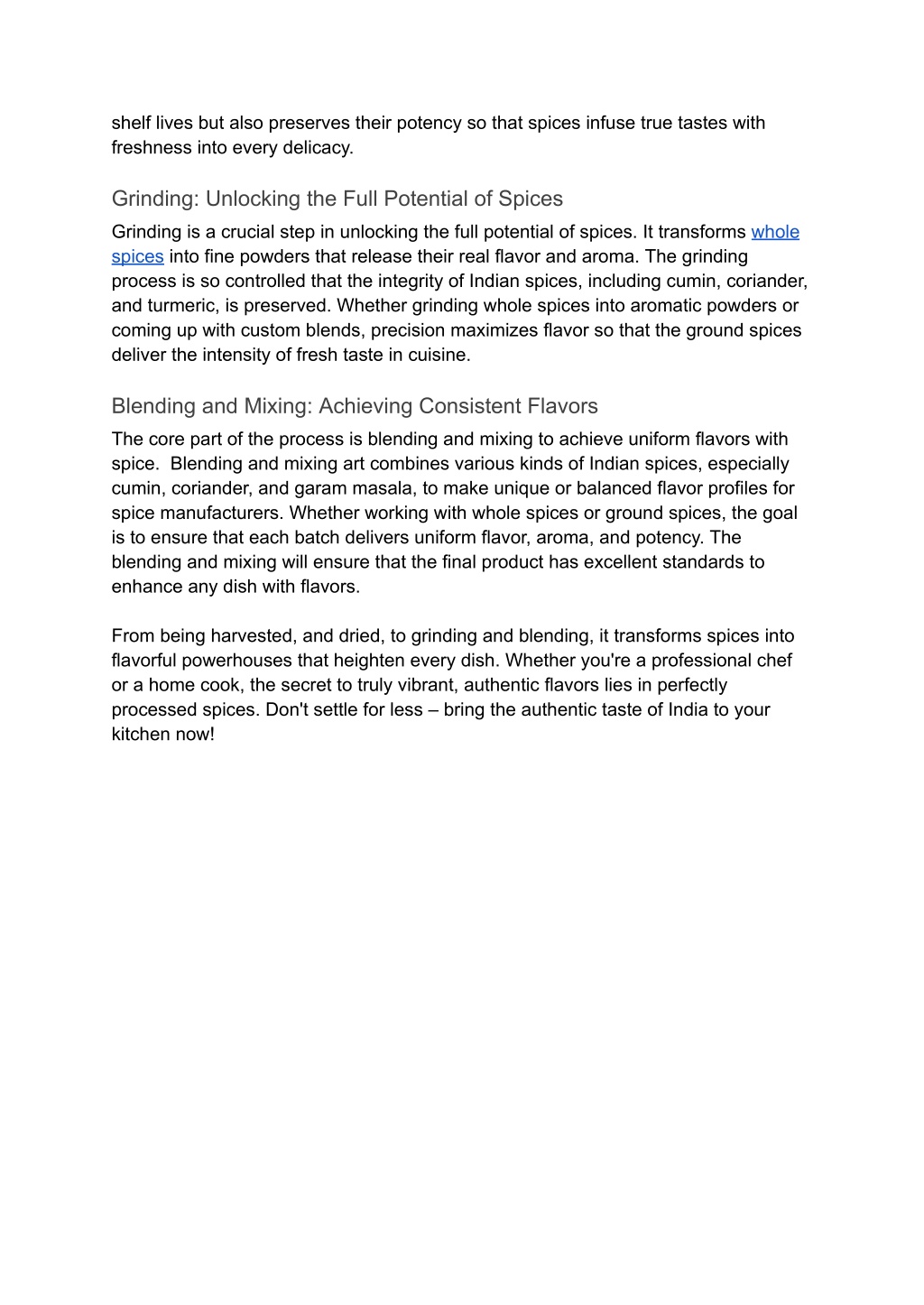 shelf lives but also preserves their potency so that spices infuse true tastes with freshness into every delicacy.

Grinding: Unlocking the Full Potential of Spices

Grinding is a crucial step in unlocking the full potential of spices. It transforms whole spices into fine powders that release their real flavor and aroma. The grinding process is so controlled that the integrity of Indian spices, including cumin, coriander, and turmeric, is preserved. Whether grinding whole spices into aromatic powders or coming up with custom blends, precision maximizes flavor so that the ground spices deliver the intensity of fresh taste in cuisine.

Blending and Mixing: Achieving Consistent Flavors

The core part of the process is blending and mixing to achieve uniform flavors with spice. Blending and mixing art combines various kinds of Indian spices, especially cumin, coriander, and garam masala, to make unique or balanced flavor profiles for spice manufacturers. Whether working with whole spices or ground spices, the goal is to ensure that each batch delivers uniform flavor, aroma, and potency. The blending and mixing will ensure that the final product has excellent standards to enhance any dish with flavors.

From being harvested, and dried, to grinding and blending, it transforms spices into flavorful powerhouses that heighten every dish. Whether you're a professional chef or a home cook, the secret to truly vibrant, authentic flavors lies in perfectly processed spices. Don't settle for less – bring the authentic taste of India to your kitchen now!